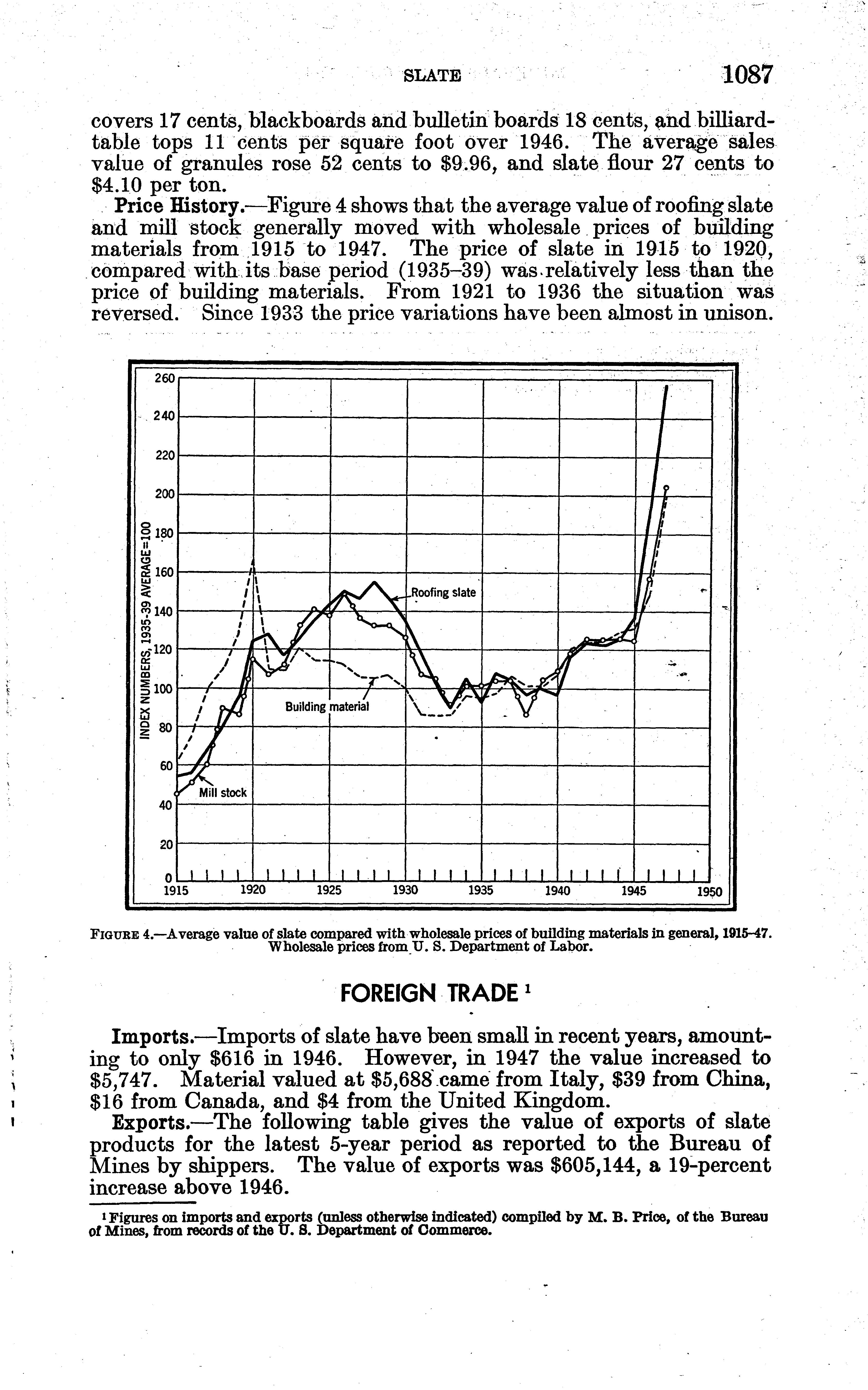 SLATE 1087

covers 17 cents, blackboards and bulletin boards 18 cents, and billiard-table tops 11 cents per square foot over 1946. The average sales value of granules rose 52 cents to \$9.96, and slate flour 27 cents to \$4.10 per ton.

Price History.—Figure 4 shows that the average value of roofing slate and mill stock generally moved with wholesale prices of building materials from 1915 to 1947. The price of slate in 1915 to 1920, compared with its base period (1935–39) was relatively less than the price of building materials. From 1921 to 1936 the situation was reversed. Since 1933 the price variations have been almost in unison.

260
240
220
200
180
160
140
120
100
80
60
40
20
0
INDEX NUMBERS, 1935-39 AVERAGE=100
Roofing slate
Building material
Mill stock
1915 1920 1925 1930 1935 1940 1945 1950

FIGURE 4.—Average value of slate compared with wholesale prices of building materials in general, 1915–47. Wholesale prices from U. S. Department of Labor.

FOREIGN TRADE ¹

Imports.—Imports of slate have been small in recent years, amounting to only \$616 in 1946. However, in 1947 the value increased to \$5,747. Material valued at \$5,688 came from Italy, \$39 from China, \$16 from Canada, and \$4 from the United Kingdom.

Exports.—The following table gives the value of exports of slate products for the latest 5-year period as reported to the Bureau of Mines by shippers. The value of exports was \$605,144, a 19-percent increase above 1946.

¹ Figures on imports and exports (unless otherwise indicated) compiled by M. B. Price, of the Bureau of Mines, from records of the U. S. Department of Commerce.